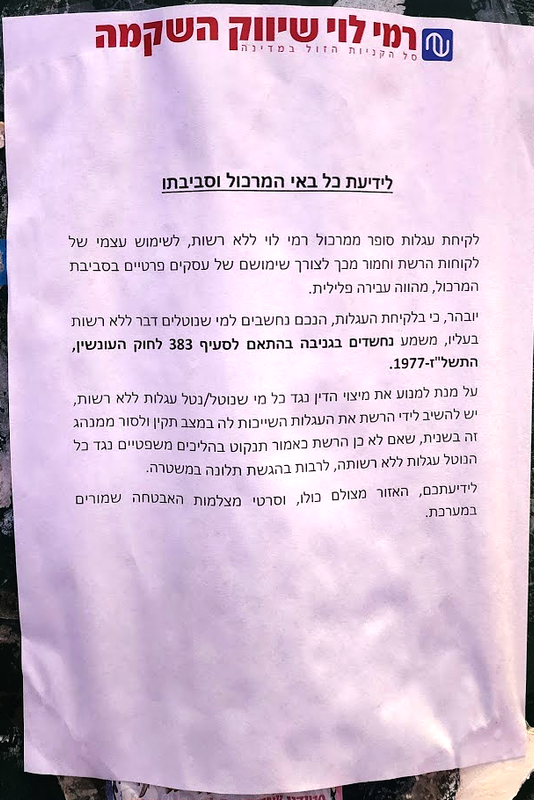 רמי לוי שיווק השקמה
סל הקניות הזול במדינה

לידיעת כל באי המרכול וסביבתו

לקיחת עגלות סופר ממרכול רמי לוי ללא רשות, לשימוש עצמי של לקוחות הרשת וחמור מכך לצורך שימושם של עסקים פרטיים בסביבת המרכול, מהווה עבירה פלילית.

יובהר, כי בלקיחת העגלות, הנכם נחשבים למי שנוטלים דבר ללא רשות בעליו, משמע נחשדים בגניבה בהתאם לסעיף 383 לחוק העונשין, התשל"ז-1977.

על מנת למנוע את מיצוי הדין נגד כל מי שנוטל/נטל עגלות ללא רשות, יש להשיב לידי הרשת את העגלות השייכות לה במצב תקין ולסור ממנהג זה בשנית, שאם לא כן הרשת כאמור תנקוט בהליכים משפטיים נגד כל הנוטל עגלות ללא רשותה, לרבות בהגשת תלונה במשטרה.

לידיעתכם, האזור מצולם כולו, וסרטי מצלמות האבטחה שמורים במערכת.